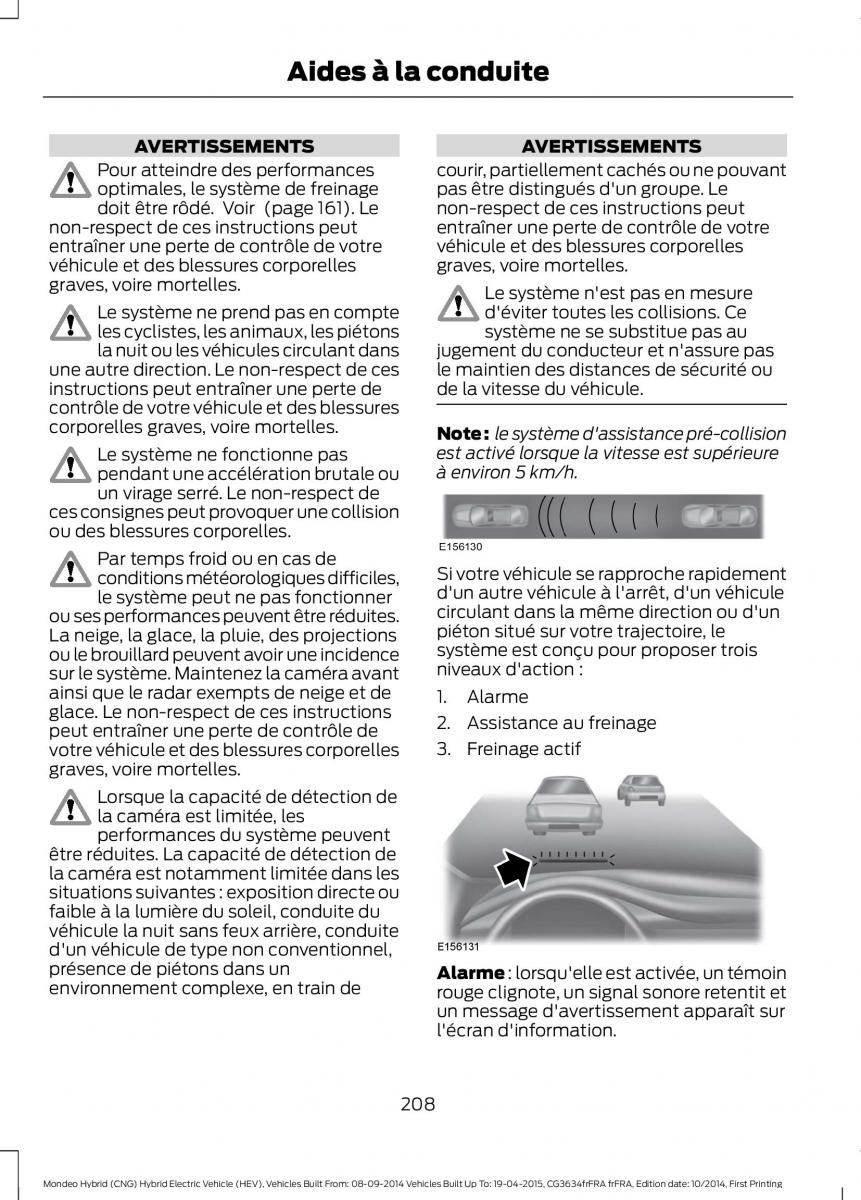 Aides à la conduite

AVERTISSEMENTS

Pour atteindre des performances optimales, le système de freinage doit être rôdé. Voir (page 161). Le non-respect de ces instructions peut entraîner une perte de contrôle de votre véhicule et des blessures corporelles graves, voire mortelles.

Le système ne prend pas en compte les cyclistes, les animaux, les piétons la nuit ou les véhicules circulant dans une autre direction. Le non-respect de ces instructions peut entraîner une perte de contrôle de votre véhicule et des blessures corporelles graves, voire mortelles.

Le système ne fonctionne pas pendant une accélération brutale ou un virage serré. Le non-respect de ces consignes peut provoquer une collision ou des blessures corporelles.

Par temps froid ou en cas de conditions météorologiques difficiles, le système peut ne pas fonctionner ou ses performances peuvent être réduites. La neige, la glace, la pluie, des projections ou le brouillard peuvent avoir une incidence sur le système. Maintenez la caméra avant ainsi que le radar exempts de neige et de glace. Le non-respect de ces instructions peut entraîner une perte de contrôle de votre véhicule et des blessures corporelles graves, voire mortelles.

Lorsque la capacité de détection de la caméra est limitée, les performances du système peuvent être réduites. La capacité de détection de la caméra est notamment limitée dans les situations suivantes : exposition directe ou faible à la lumière du soleil, conduite du véhicule la nuit sans feux arrière, conduite d'un véhicule de type non conventionnel, présence de piétons dans un environnement complexe, en train de

AVERTISSEMENTS

courir, partiellement cachés ou ne pouvant pas être distingués d'un groupe. Le non-respect de ces instructions peut entraîner une perte de contrôle de votre véhicule et des blessures corporelles graves, voire mortelles.

Le système n'est pas en mesure d'éviter toutes les collisions. Ce système ne se substitue pas au jugement du conducteur et n'assure pas le maintien des distances de sécurité ou de la vitesse du véhicule.

Note : le système d'assistance pré-collision est activé lorsque la vitesse est supérieure à environ 5 km/h.

E156130

Si votre véhicule se rapproche rapidement d'un autre véhicule à l'arrêt, d'un véhicule circulant dans la même direction ou d'un piéton situé sur votre trajectoire, le système est conçu pour proposer trois niveaux d'action :

1. Alarme
2. Assistance au freinage
3. Freinage actif

E156131

Alarme : lorsqu'elle est activée, un témoin rouge clignote, un signal sonore retentit et un message d'avertissement apparaît sur l'écran d'information.

208

Mondeo Hybrid (CNG) Hybrid Electric Vehicle (HEV), Vehicles Built From: 08-09-2014 Vehicles Built Up To: 19-04-2015, CG3634frFRA frFRA, Edition date: 10/2014, First Printing